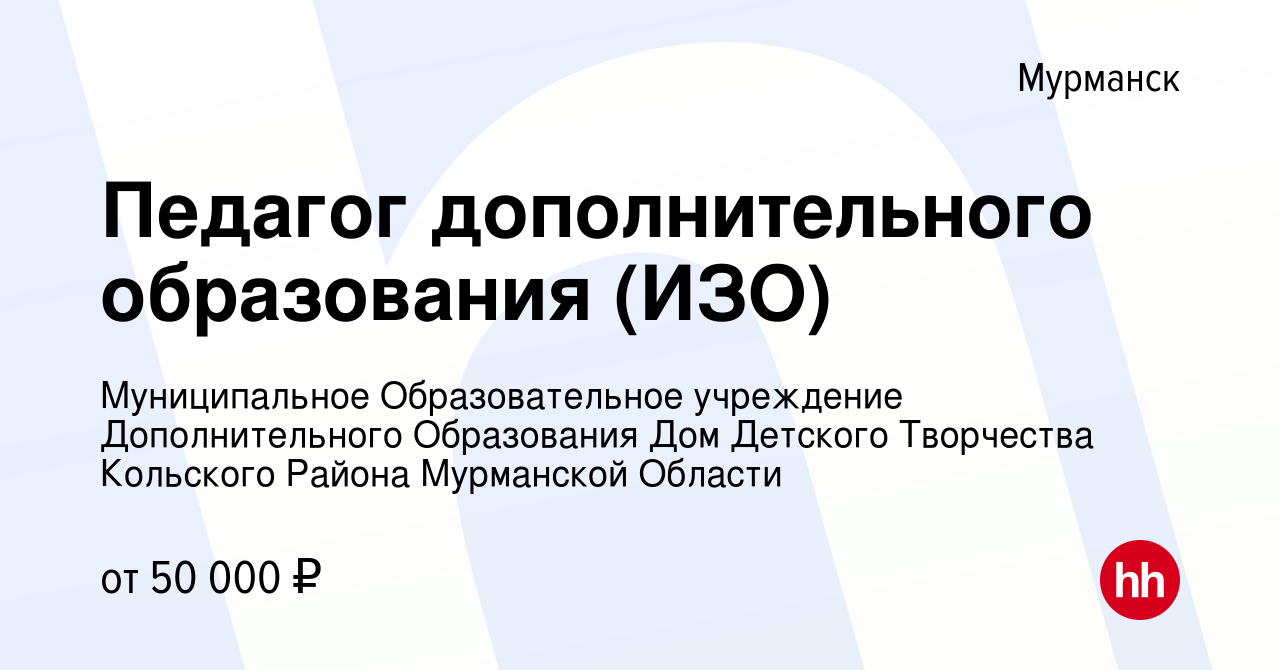 Мурманск

Педагог дополнительного образования (ИЗО)

Муниципальное Образовательное учреждение Дополнительного Образования Дом Детского Творчества Кольского Района Мурманской Области

от 50 000 ₽

hh